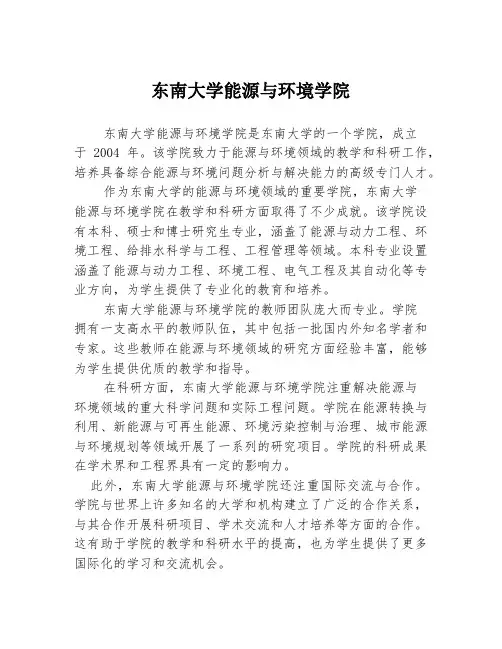 东南大学能源与环境学院

东南大学能源与环境学院是东南大学的一个学院，成立于 2004 年。该学院致力于能源与环境领域的教学和科研工作，培养具备综合能源与环境问题分析与解决能力的高级专门人才。

作为东南大学的能源与环境领域的重要学院，东南大学能源与环境学院在教学和科研方面取得了不少成就。该学院设有本科、硕士和博士研究生专业，涵盖了能源与动力工程、环境工程、给排水科学与工程、工程管理等领域。本科专业设置涵盖了能源与动力工程、环境工程、电气工程及其自动化等专业方向，为学生提供了专业化的教育和培养。

东南大学能源与环境学院的教师团队庞大而专业。学院拥有一支高水平的教师队伍，其中包括一批国内外知名学者和专家。这些教师在能源与环境领域的研究方面经验丰富，能够为学生提供优质的教学和指导。

在科研方面，东南大学能源与环境学院注重解决能源与环境领域的重大科学问题和实际工程问题。学院在能源转换与利用、新能源与可再生能源、环境污染控制与治理、城市能源与环境规划等领域开展了一系列的研究项目。学院的科研成果在学术界和工程界具有一定的影响力。

此外，东南大学能源与环境学院还注重国际交流与合作。学院与世界上许多知名的大学和机构建立了广泛的合作关系，与其合作开展科研项目、学术交流和人才培养等方面的合作。这有助于学院的教学和科研水平的提高，也为学生提供了更多国际化的学习和交流机会。